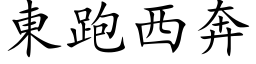 東跑西奔